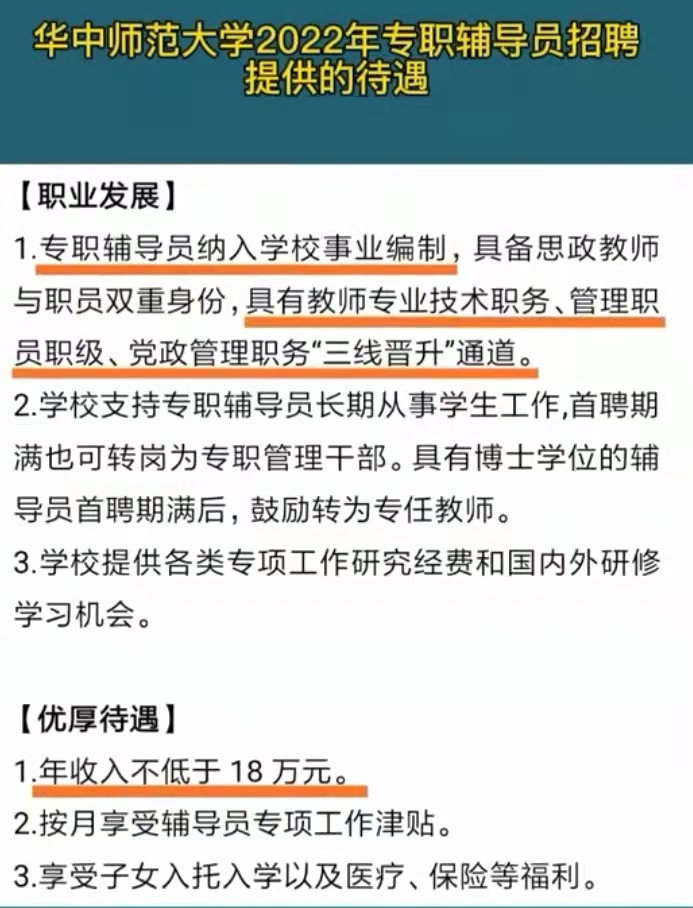 华中师范大学2022年专职辅导员招聘提供的待遇

【职业发展】
1.专职辅导员纳入学校事业编制，具备思政教师与职员双重身份，具有教师专业技术职务、管理职员职级、党政管理职务“三线晋升”通道。
2.学校支持专职辅导员长期从事学生工作,首聘期满也可转岗为专职管理干部。具有博士学位的辅导员首聘期满后，鼓励转为专任教师。
3.学校提供各类专项工作研究经费和国内外研修学习机会。

【优厚待遇】
1.年收入不低于 18 万元。
2.按月享受辅导员专项工作津贴。
3.享受子女入托入学以及医疗、保险等福利。